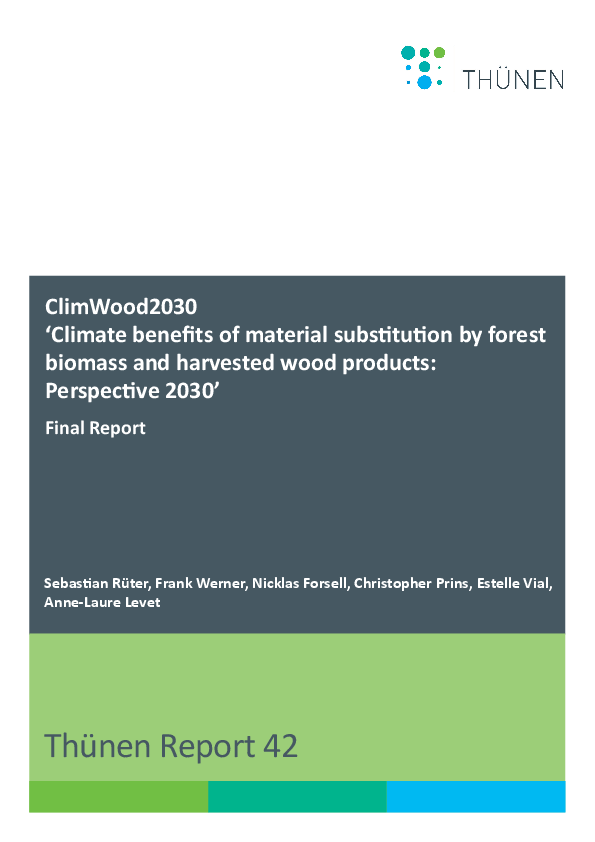 THÜNEN

ClimWood2030
'Climate benefits of material substitution by forest biomass and harvested wood products: Perspective 2030'

Final Report

Sebastian Rüter, Frank Werner, Nicklas Forsell, Christopher Prins, Estelle Vial, Anne-Laure Levet

Thünen Report 42